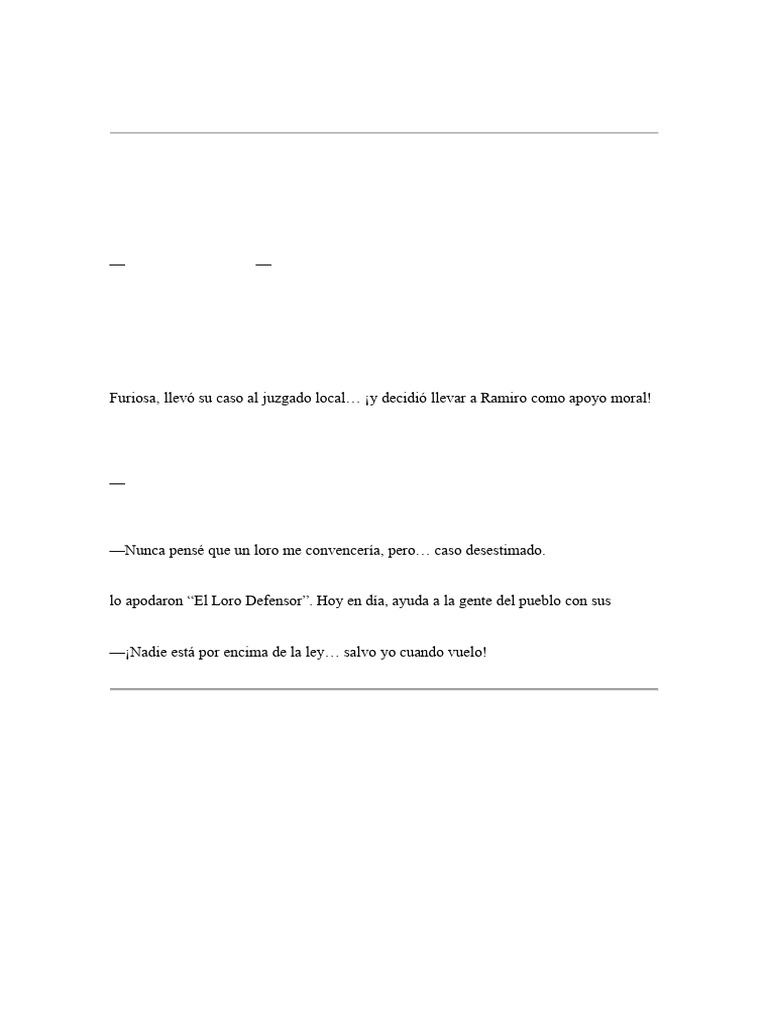 —					—

Furiosa, llevó su caso al juzgado local… ¡y decidió llevar a Ramiro como apoyo moral!

—

—Nunca pensé que un loro me convencería, pero… caso desestimado.

lo apodaron “El Loro Defensor”. Hoy en día, ayuda a la gente del pueblo con sus

—¡Nadie está por encima de la ley… salvo yo cuando vuelo!